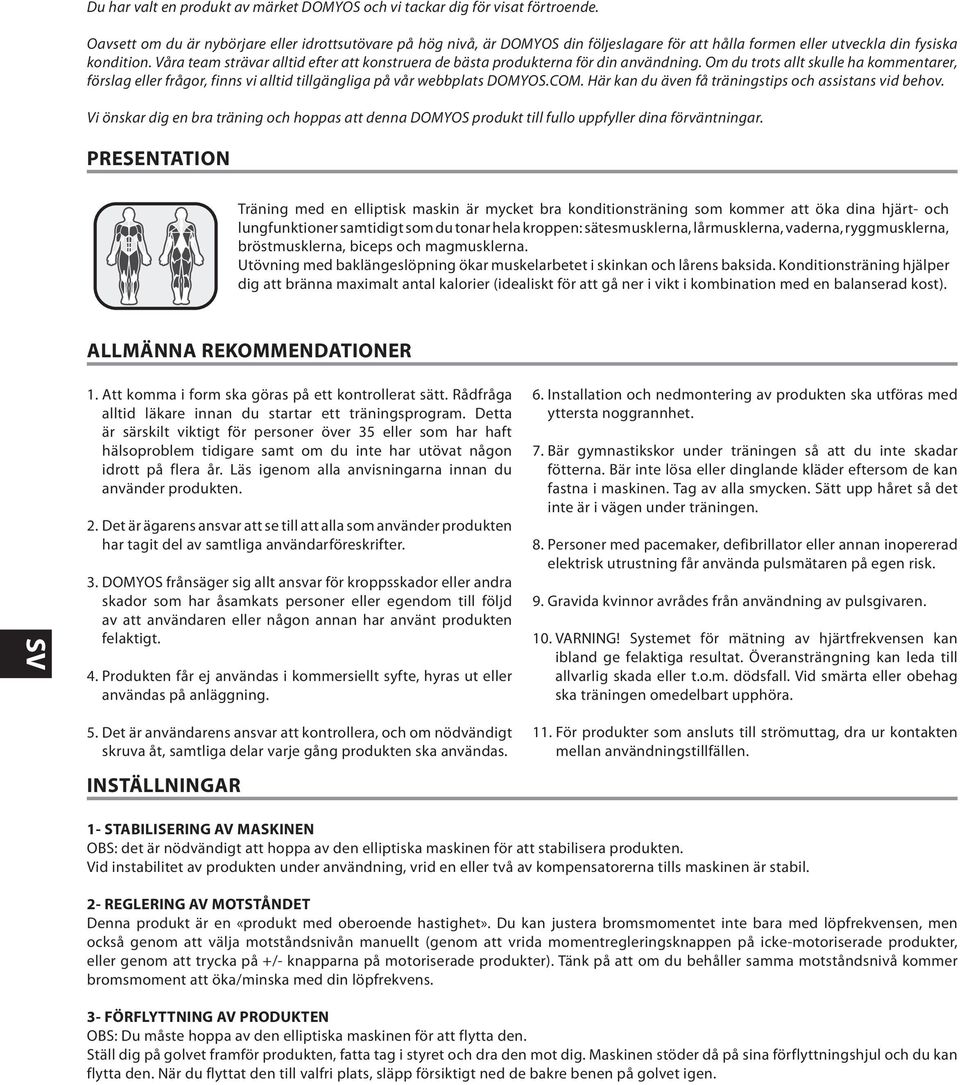 Du har valt en produkt av märket DOMYOS och vi tackar dig för visat förtroende.

Oavsett om du är nybörjare eller idrottsutövare på hög nivå, är DOMYOS din följeslagare för att hålla formen eller utveckla din fysiska kondition. Våra team strävar alltid efter att konstruera de bästa produkterna för din användning. Om du trots allt skulle ha kommentarer, förslag eller frågor, finns vi alltid tillgängliga på vår webbplats DOMYOS.COM. Här kan du även få träningstips och assistans vid behov.

Vi önskar dig en bra träning och hoppas att denna DOMYOS produkt till fullo uppfyller dina förväntningar.

PRESENTATION

Träning med en elliptisk maskin är mycket bra konditionsträning som kommer att öka dina hjärt- och lungfunktioner samtidigt som du tonar hela kroppen: sätesmusklerna, lårmusklerna, vaderna, ryggmusklerna, bröstmusklerna, biceps och magmusklerna.
Utövning med baklängeslöpning ökar muskelarbetet i skinkan och lårens baksida. Konditionsträning hjälper dig att bränna maximalt antal kalorier (idealiskt för att gå ner i vikt i kombination med en balanserad kost).

ALLMÄNNA REKOMMENDATIONER

1. Att komma i form ska göras på ett kontrollerat sätt. Rådfråga alltid läkare innan du startar ett träningsprogram. Detta är särskilt viktigt för personer över 35 eller som har haft hälsoproblem tidigare samt om du inte har utövat någon idrott på flera år. Läs igenom alla anvisningarna innan du använder produkten.

2. Det är ägarens ansvar att se till att alla som använder produkten har tagit del av samtliga användarföreskrifter.

3. DOMYOS frånsäger sig allt ansvar för kroppsskador eller andra skador som har åsamkats personer eller egendom till följd av att användaren eller någon annan har använt produkten felaktigt.

4. Produkten får ej användas i kommersiellt syfte, hyras ut eller användas på anläggning.

5. Det är användarens ansvar att kontrollera, och om nödvändigt skruva åt, samtliga delar varje gång produkten ska användas.

6. Installation och nedmontering av produkten ska utföras med yttersta noggrannhet.

7. Bär gymnastikskor under träningen så att du inte skadar fötterna. Bär inte lösa eller dinglande kläder eftersom de kan fastna i maskinen. Tag av alla smycken. Sätt upp håret så det inte är i vägen under träningen.

8. Personer med pacemaker, defibrillator eller annan inopererad elektrisk utrustning får använda pulsmätaren på egen risk.

9. Gravida kvinnor avrådes från användning av pulsgivaren.

10. VARNING! Systemet för mätning av hjärtfrekvensen kan ibland ge felaktiga resultat. Överansträngning kan leda till allvarlig skada eller t.o.m. dödsfall. Vid smärta eller obehag ska träningen omedelbart upphöra.

11. För produkter som ansluts till strömuttag, dra ur kontakten mellan användningstillfällen.

SV

INSTÄLLNINGAR

1- STABILISERING AV MASKINEN
OBS: det är nödvändigt att hoppa av den elliptiska maskinen för att stabilisera produkten.
Vid instabilitet av produkten under användning, vrid en eller två av kompensatorerna tills maskinen är stabil.

2- REGLERING AV MOTSTÅNDET
Denna produkt är en «produkt med oberoende hastighet». Du kan justera bromsmomentet inte bara med löpfrekvensen, men också genom att välja motståndsnivån manuellt (genom att vrida momentregleringsknappen på icke-motoriserade produkter, eller genom att trycka på +/- knapparna på motoriserade produkter). Tänk på att om du behåller samma motståndsnivå kommer bromsmoment att öka/minska med din löpfrekvens.

3- FÖRFLYTTNING AV PRODUKTEN
OBS: Du måste hoppa av den elliptiska maskinen för att flytta den.
Ställ dig på golvet framför produkten, fatta tag i styret och dra den mot dig. Maskinen stöder då på sina förflyttningshjul och du kan flytta den. När du flyttat den till valfri plats, släpp försiktigt ned de bakre benen på golvet igen.